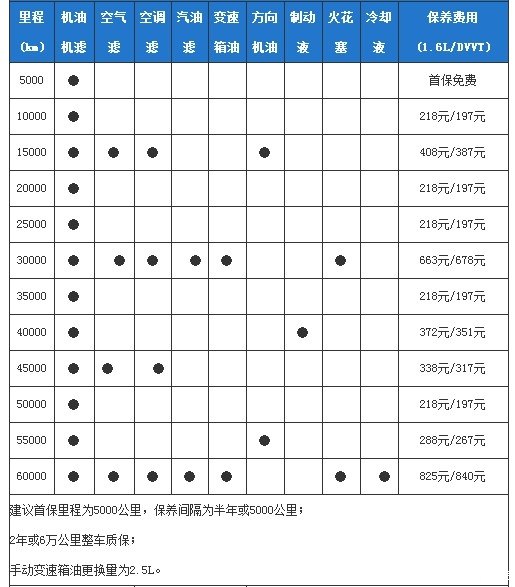 | 里程 (km) | 机油机滤 | 空气滤 | 空调滤 | 汽油滤 | 变速箱油 | 方向机油 | 制动液 | 火花塞 | 冷却液 | 保养费用 (1.6L/DVVT) |
|---|---|---|---|---|---|---|---|---|---|---|
| 5000 | ● | | | | | | | | | 首保免费 |
| 10000 | ● | | | | | | | | | 218元/197元 |
| 15000 | ● | ● | ● | | | ● | | | | 408元/387元 |
| 20000 | ● | | | | | | | | | 218元/197元 |
| 25000 | ● | | | | | | | | | 218元/197元 |
| 30000 | ● | ● | ● | ● | ● | | | ● | | 663元/678元 |
| 35000 | ● | | | | | | | | | 218元/197元 |
| 40000 | ● | | | | | | ● | | | 372元/351元 |
| 45000 | ● | ● | ● | | | | | | | 338元/317元 |
| 50000 | ● | | | | | | | | | 218元/197元 |
| 55000 | ● | | | | | ● | | | | 288元/267元 |
| 60000 | ● | ● | ● | ● | ● | | | ● | ● | 825元/840元 |

建议首保里程为5000公里，保养间隔为半年或5000公里；

2年或6万公里整车质保；

手动变速箱油更换里为2.5L。